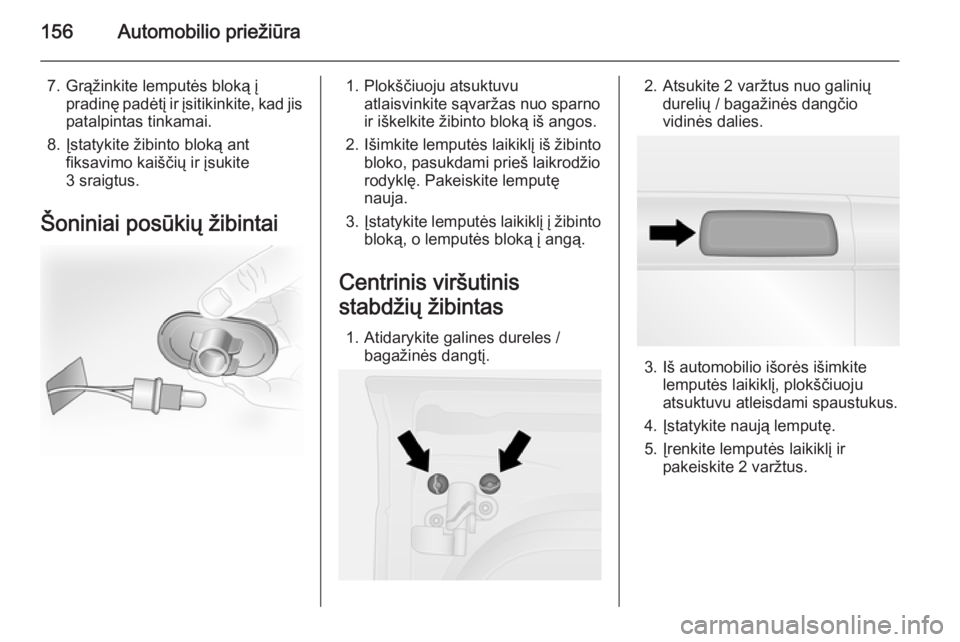 156 Automobilio priežiūra

7. Grąžinkite lemputės bloką į pradinę padėtį ir įsitikinkite, kad jis patalpintas tinkamai.

8. Įstatykite žibinto bloką ant fiksavimo kaiščių ir įsukite 3 sraigtus.

Šoniniai posūkių žibintai

1. Plokščiuoju atsuktuvu atlaisvinkite sąvaržas nuo sparno ir iškelkite žibinto bloką iš angos.

2. Išimkite lemputės laikiklį iš žibinto bloko, pasukdami prieš laikrodžio rodyklę. Pakeiskite lemputę nauja.

3. Įstatykite lemputės laikiklį į žibinto bloką, o lemputės bloką į angą.

Centrinis viršutinis stabdžių žibintas

1. Atidarykite galines dureles / bagažinės dangtį.

2. Atsukite 2 varžtus nuo galinių durelių / bagažinės dangčio vidinės dalies.

3. Iš automobilio išorės išimkite lemputės laikiklį, plokščiuoju atsuktuvu atleisdami spaustukus.

4. Įstatykite naują lemputę.

5. Įrenkite lemputės laikiklį ir pakeiskite 2 varžtus.

carmanualsonline.info